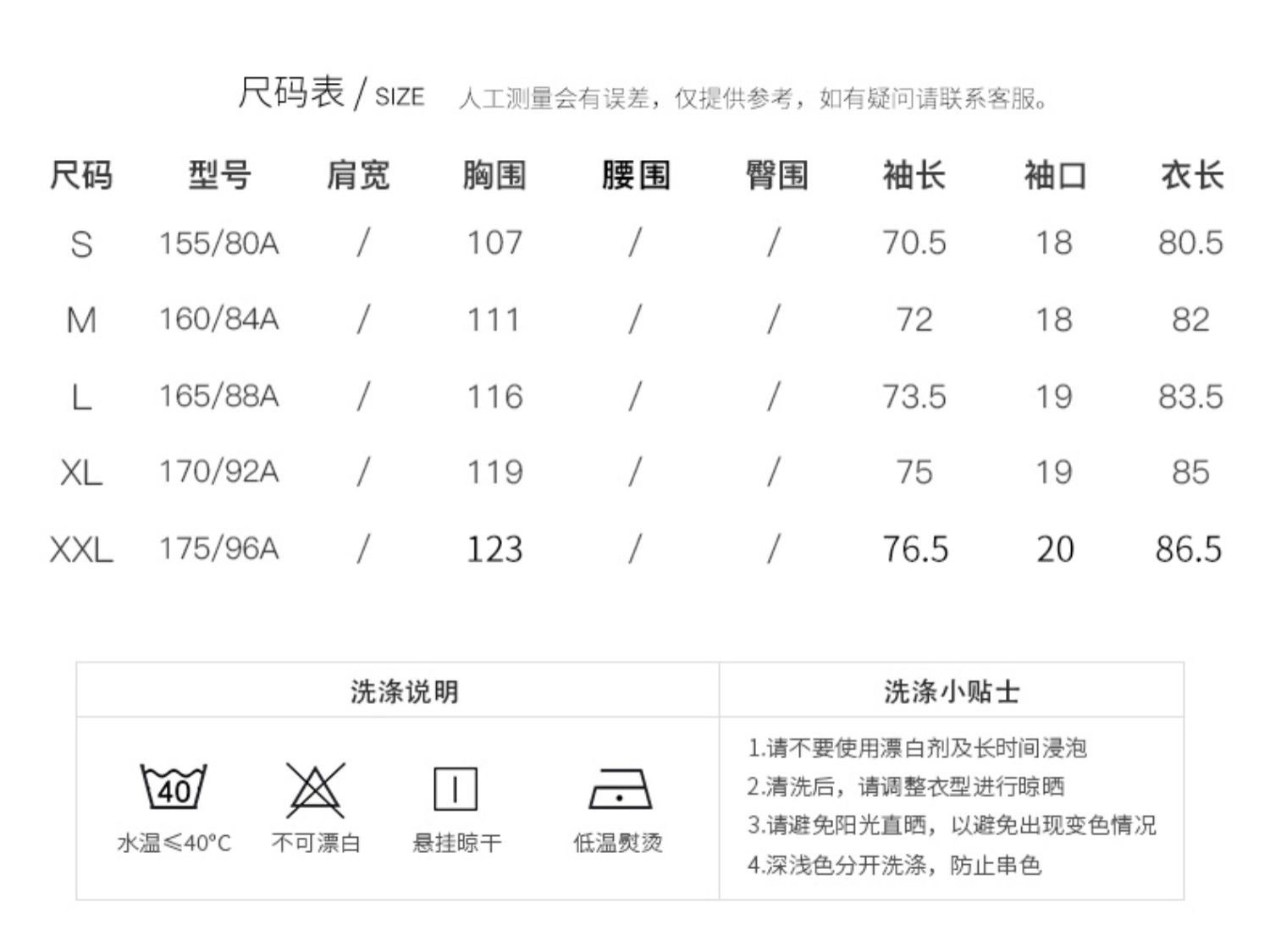 尺码表 / SIZE 人工测量会有误差，仅提供参考，如有疑问请联系客服。

| 尺码 | 型号 | 肩宽 | 胸围 | 腰围 | 臀围 | 袖长 | 袖口 | 衣长 |
|---|---|---|---|---|---|---|---|---|
| S | 155/80A | / | 107 | / | / | 70.5 | 18 | 80.5 |
| M | 160/84A | / | 111 | / | / | 72 | 18 | 82 |
| L | 165/88A | / | 116 | / | / | 73.5 | 19 | 83.5 |
| XL | 170/92A | / | 119 | / | / | 75 | 19 | 85 |
| XXL | 175/96A | / | 123 | / | / | 76.5 | 20 | 86.5 |

洗涤说明

40
水温≤40°C 不可漂白 悬挂晾干 低温熨烫

洗涤小贴士

1.请不要使用漂白剂及长时间浸泡
2.清洗后，请调整衣型进行晾晒
3.请避免阳光直晒，以避免出现变色情况
4.深浅色分开洗涤，防止串色